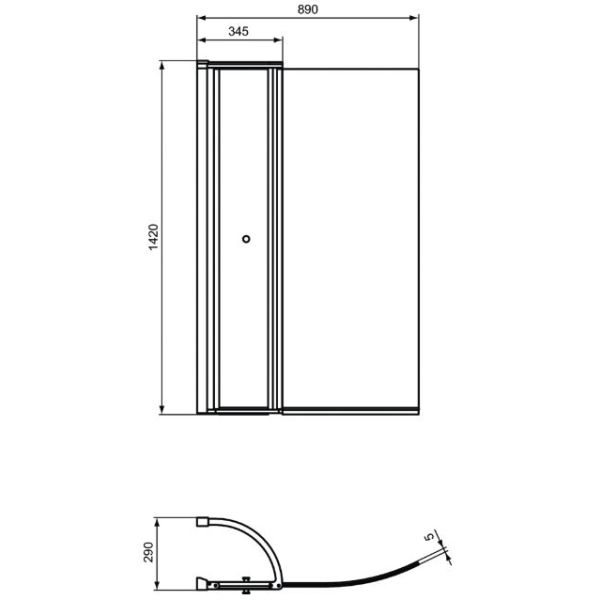 890

345

1420

290

5